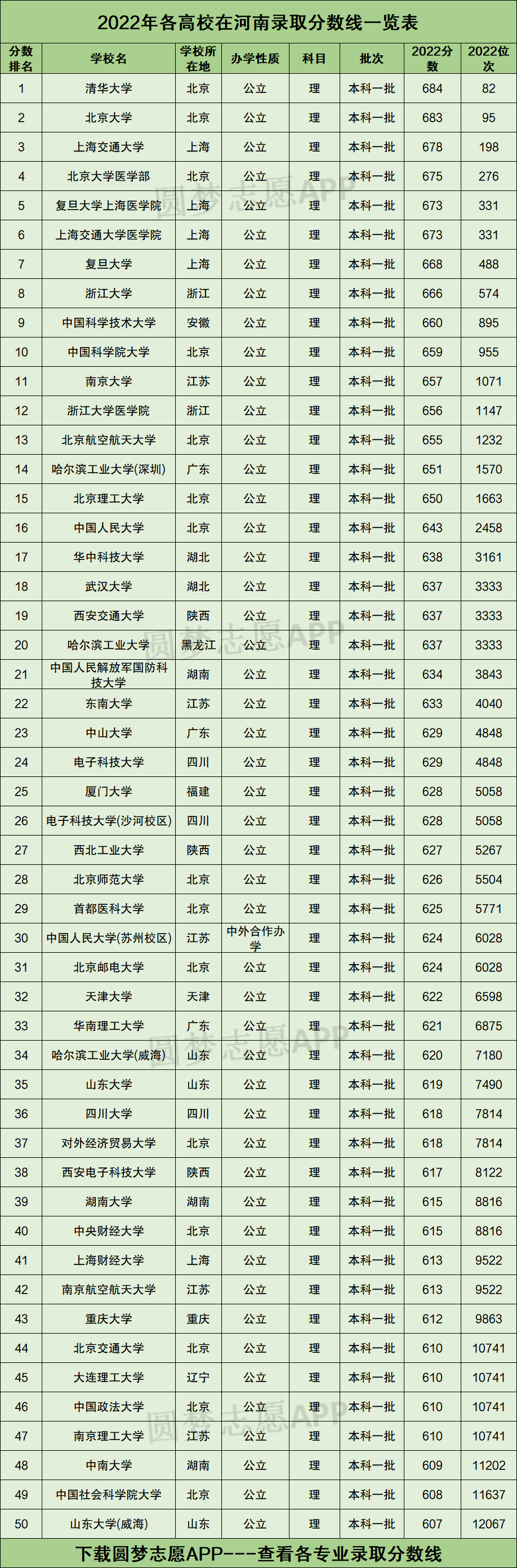 2022年各高校在河南录取分数线一览表

| 分数排名 | 学校名 | 学校所在地 | 办学性质 | 科目 | 批次 | 2022分数 | 2022位次 |
|---|---|---|---|---|---|---|---|
| 1 | 清华大学 | 北京 | 公立 | 理 | 本科一批 | 684 | 82 |
| 2 | 北京大学 | 北京 | 公立 | 理 | 本科一批 | 683 | 95 |
| 3 | 上海交通大学 | 上海 | 公立 | 理 | 本科一批 | 678 | 198 |
| 4 | 北京大学医学部 | 北京 | 公立 | 理 | 本科一批 | 675 | 276 |
| 5 | 复旦大学上海医学院 | 上海 | 公立 | 理 | 本科一批 | 673 | 331 |
| 6 | 上海交通大学医学院 | 上海 | 公立 | 理 | 本科一批 | 673 | 331 |
| 7 | 复旦大学 | 上海 | 公立 | 理 | 本科一批 | 668 | 488 |
| 8 | 浙江大学 | 浙江 | 公立 | 理 | 本科一批 | 666 | 574 |
| 9 | 中国科学技术大学 | 安徽 | 公立 | 理 | 本科一批 | 660 | 895 |
| 10 | 中国科学院大学 | 北京 | 公立 | 理 | 本科一批 | 659 | 955 |
| 11 | 南京大学 | 江苏 | 公立 | 理 | 本科一批 | 657 | 1071 |
| 12 | 浙江大学医学院 | 浙江 | 公立 | 理 | 本科一批 | 656 | 1147 |
| 13 | 北京航空航天大学 | 北京 | 公立 | 理 | 本科一批 | 655 | 1232 |
| 14 | 哈尔滨工业大学(深圳) | 广东 | 公立 | 理 | 本科一批 | 651 | 1570 |
| 15 | 北京理工大学 | 北京 | 公立 | 理 | 本科一批 | 650 | 1663 |
| 16 | 中国人民大学 | 北京 | 公立 | 理 | 本科一批 | 643 | 2458 |
| 17 | 华中科技大学 | 湖北 | 公立 | 理 | 本科一批 | 638 | 3161 |
| 18 | 武汉大学 | 湖北 | 公立 | 理 | 本科一批 | 637 | 3333 |
| 19 | 西安交通大学 | 陕西 | 公立 | 理 | 本科一批 | 637 | 3333 |
| 20 | 哈尔滨工业大学 | 黑龙江 | 公立 | 理 | 本科一批 | 637 | 3333 |
| 21 | 中国人民解放军国防科技大学 | 湖南 | 公立 | 理 | 本科一批 | 634 | 3843 |
| 22 | 东南大学 | 江苏 | 公立 | 理 | 本科一批 | 633 | 4040 |
| 23 | 中山大学 | 广东 | 公立 | 理 | 本科一批 | 629 | 4848 |
| 24 | 电子科技大学 | 四川 | 公立 | 理 | 本科一批 | 629 | 4848 |
| 25 | 厦门大学 | 福建 | 公立 | 理 | 本科一批 | 628 | 5058 |
| 26 | 电子科技大学(沙河校区) | 四川 | 公立 | 理 | 本科一批 | 628 | 5058 |
| 27 | 西北工业大学 | 陕西 | 公立 | 理 | 本科一批 | 627 | 5267 |
| 28 | 北京师范大学 | 北京 | 公立 | 理 | 本科一批 | 626 | 5504 |
| 29 | 首都医科大学 | 北京 | 公立 | 理 | 本科一批 | 625 | 5771 |
| 30 | 中国人民大学(苏州校区) | 江苏 | 中外合作办学 | 理 | 本科一批 | 624 | 6028 |
| 31 | 北京邮电大学 | 北京 | 公立 | 理 | 本科一批 | 624 | 6028 |
| 32 | 天津大学 | 天津 | 公立 | 理 | 本科一批 | 622 | 6598 |
| 33 | 华南理工大学 | 广东 | 公立 | 理 | 本科一批 | 621 | 6875 |
| 34 | 哈尔滨工业大学(威海) | 山东 | 公立 | 理 | 本科一批 | 620 | 7180 |
| 35 | 山东大学 | 山东 | 公立 | 理 | 本科一批 | 619 | 7490 |
| 36 | 四川大学 | 四川 | 公立 | 理 | 本科一批 | 618 | 7814 |
| 37 | 对外经济贸易大学 | 北京 | 公立 | 理 | 本科一批 | 618 | 7814 |
| 38 | 西安电子科技大学 | 陕西 | 公立 | 理 | 本科一批 | 617 | 8122 |
| 39 | 湖南大学 | 湖南 | 公立 | 理 | 本科一批 | 615 | 8816 |
| 40 | 中央财经大学 | 北京 | 公立 | 理 | 本科一批 | 615 | 8816 |
| 41 | 上海财经大学 | 上海 | 公立 | 理 | 本科一批 | 613 | 9522 |
| 42 | 南京航空航天大学 | 江苏 | 公立 | 理 | 本科一批 | 613 | 9522 |
| 43 | 重庆大学 | 重庆 | 公立 | 理 | 本科一批 | 612 | 9863 |
| 44 | 北京交通大学 | 北京 | 公立 | 理 | 本科一批 | 610 | 10741 |
| 45 | 大连理工大学 | 辽宁 | 公立 | 理 | 本科一批 | 610 | 10741 |
| 46 | 中国政法大学 | 北京 | 公立 | 理 | 本科一批 | 610 | 10741 |
| 47 | 南京理工大学 | 江苏 | 公立 | 理 | 本科一批 | 610 | 10741 |
| 48 | 中南大学 | 湖南 | 公立 | 理 | 本科一批 | 609 | 11202 |
| 49 | 中国社会科学院大学 | 北京 | 公立 | 理 | 本科一批 | 608 | 11637 |
| 50 | 山东大学(威海) | 山东 | 公立 | 理 | 本科一批 | 607 | 12067 |

下载圆梦志愿APP---查看各专业录取分数线

圆梦志愿APP